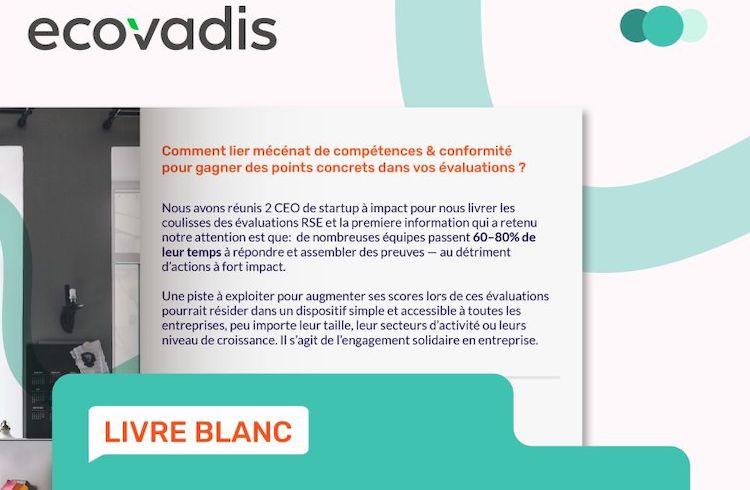 ecovadis

Comment lier mécénat de compétences & conformité pour gagner des points concrets dans vos évaluations ?

Nous avons réunis 2 CEO de startup à impact pour nous livrer les coulisses des évaluations RSE et la premiere information qui a retenu notre attention est que: de nombreuses équipes passent 60–80% de leur temps à répondre et assembler des preuves — au détriment d'actions à fort impact.

Une piste à exploiter pour augmenter ses scores lors de ces évaluations pourrait résider dans un dispositif simple et accessible à toutes les entreprises, peu importe leur taille, leur secteurs d'activité ou leurs niveau de croissance. Il s'agit de l'engagement solidaire en entreprise.

LIVRE BLANC